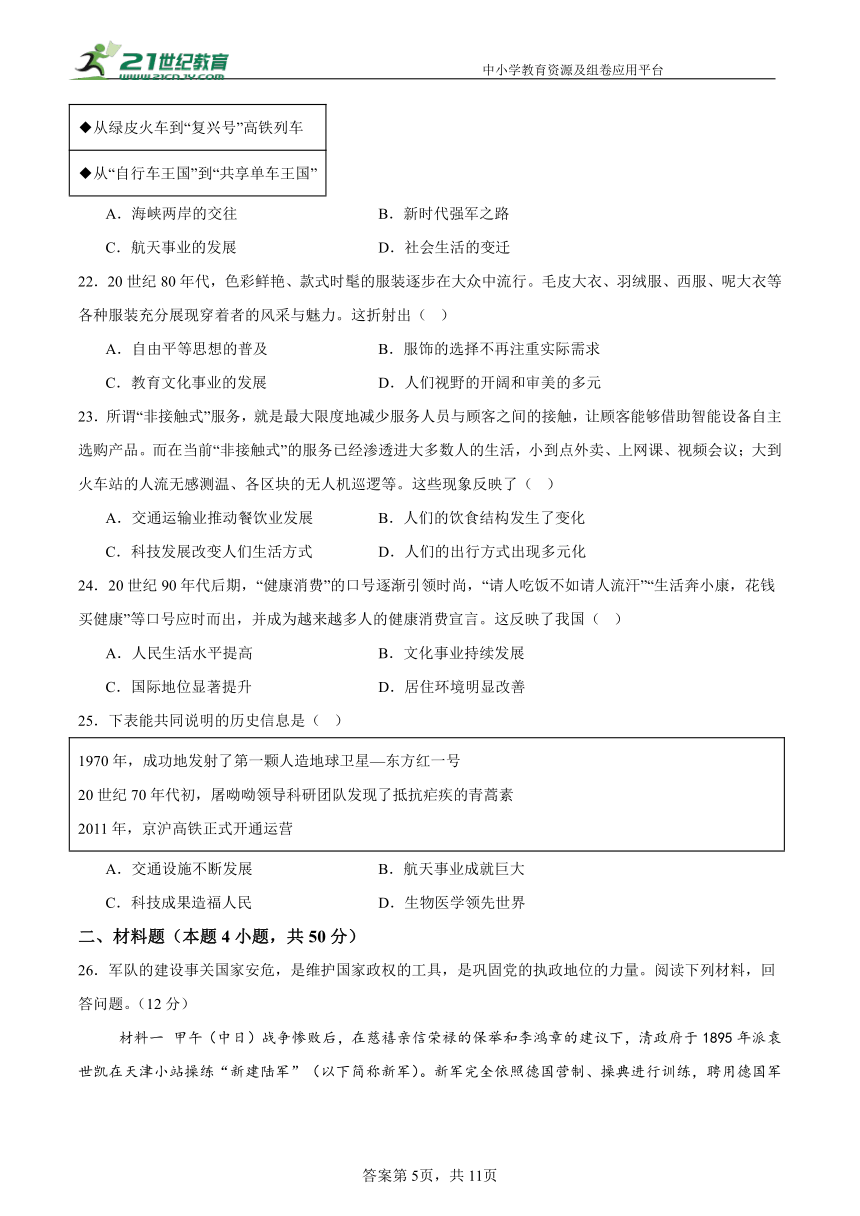 21世纪教育
www.21cnjy.com

中小学教育资源及组卷应用平台

| ◆从绿皮火车到“复兴号”高铁列车 |
|---|
| ◆从“自行车王国”到“共享单车王国” |

A．海峡两岸的交往　　B．新时代强军之路

C．航天事业的发展　　D．社会生活的变迁

22．20 世纪 80 年代，色彩鲜艳、款式时髦的服装逐步在大众中流行。毛皮大衣、羽绒服、西服、呢大衣等各种服装充分展现穿着者的风采与魅力。这折射出（　）

A．自由平等思想的普及　　B．服饰的选择不再注重实际需求

C．教育文化事业的发展　　D．人们视野的开阔和审美的多元

23．所谓“非接触式”服务，就是最大限度地减少服务人员与顾客之间的接触，让顾客能够借助智能设备自主选购产品。而在当前“非接触式”的服务已经渗透进大多数人的生活，小到点外卖、上网课、视频会议；大到火车站的人流无感测温、各区块的无人机巡逻等。这些现象反映了（　）

A．交通运输业推动餐饮业发展　　B．人们的饮食结构发生了变化

C．科技发展改变人们生活方式　　D．人们的出行方式出现多元化

24．20 世纪 90 年代后期，“健康消费”的口号逐渐引领时尚，“请人吃饭不如请人流汗”“生活奔小康，花钱买健康”等口号应时而出，并成为越来越多人的健康消费宣言。这反映了我国（　）

A．人民生活水平提高　　B．文化事业持续发展

C．国际地位显著提升　　D．居住环境明显改善

25．下表能共同说明的历史信息是（　）

| 1970 年，成功地发射了第一颗人造地球卫星—东方红一号 |
|---|
| 20 世纪 70 年代初，屠呦呦领导科研团队发现了抵抗疟疾的青蒿素 |
| 2011 年，京沪高铁正式开通运营 |

A．交通设施不断发展　　B．航天事业成就巨大

C．科技成果造福人民　　D．生物医学领先世界

二、材料题（本题 4 小题，共 50 分）

26．军队的建设事关国家安危，是维护国家政权的工具，是巩固党的执政地位的力量。阅读下列材料，回答问题。（12 分）

材料一　甲午（中日）战争惨败后，在慈禧亲信荣禄的保举和李鸿章的建议下，清政府于 1895 年派袁世凯在天津小站操练“新建陆军”（以下简称新军）。新军完全依照德国营制、操典进行训练，聘用德国军

答案第 5页，共 11页